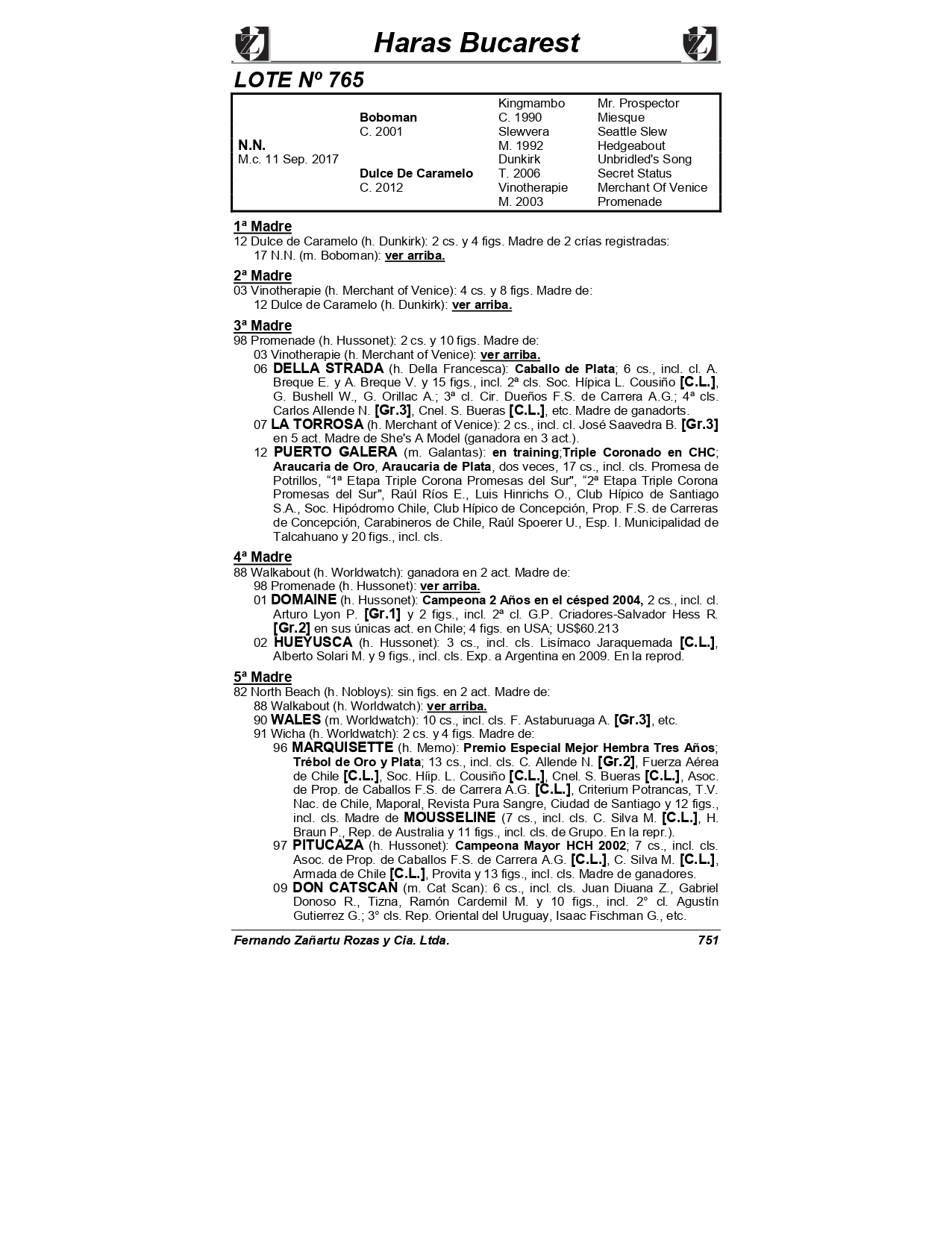 Haras Bucarest

LOTE Nº 765

| | | | |
|---|---|---|---|
| | | Kingmambo | Mr. Prospector |
| | Boboman | C. 1990 | Miesque |
| | C. 2001 | Slewvera | Seattle Slew |
| N.N. | | M. 1992 | Hedgeabout |
| M.c. 11 Sep. 2017 | | Dunkirk | Unbridled's Song |
| | Dulce De Caramelo | T. 2006 | Secret Status |
| | C. 2012 | Vinotherapie | Merchant Of Venice |
| | | M. 2003 | Promenade |

1ª Madre
12 Dulce de Caramelo (h. Dunkirk): 2 cs. y 4 figs. Madre de 2 crías registradas:
17 N.N. (m. Boboman): ver arriba.

2ª Madre
03 Vinotherapie (h. Merchant of Venice): 4 cs. y 8 figs. Madre de:
12 Dulce de Caramelo (h. Dunkirk): ver arriba.

3ª Madre
98 Promenade (h. Hussonet): 2 cs. y 10 figs. Madre de:
03 Vinotherapie (h. Merchant of Venice): ver arriba.
06 DELLA STRADA (h. Della Francesca): Caballo de Plata; 6 cs., incl. cl. A. Breque E. y A. Breque V. y 15 figs., incl. 2ª cls. Soc. Hípica L. Cousiño [C.L.], G. Bushell W., G. Orillac A.; 3ª cl. Cir. Dueños F.S. de Carrera A.G.; 4ª cls. Carlos Allende N. [Gr.3], Cnel. S. Bueras [C.L.], etc. Madre de ganadorts.
07 LA TORROSA (h. Merchant of Venice): 2 cs., incl. cl. José Saavedra B. [Gr.3] en 5 act. Madre de She's A Model (ganadora en 3 act.).
12 PUERTO GALERA (m. Galantas): en training;Triple Coronado en CHC; Araucaria de Oro, Araucaria de Plata, dos veces, 17 cs., incl. cls. Promesa de Potrillos, "1ª Etapa Triple Corona Promesas del Sur", "2ª Etapa Triple Corona Promesas del Sur", Raúl Ríos E., Luis Hinrichs O., Club Hípico de Santiago S.A., Soc. Hipódromo Chile, Club Hípico de Concepción, Prop. F.S. de Carreras de Concepción, Carabineros de Chile, Raúl Spoerer U., Esp. I. Municipalidad de Talcahuano y 20 figs., incl. cls.

4ª Madre
88 Walkabout (h. Worldwatch): ganadora en 2 act. Madre de:
98 Promenade (h. Hussonet): ver arriba.
01 DOMAINE (h. Hussonet): Campeona 2 Años en el césped 2004, 2 cs., incl. cl. Arturo Lyon P. [Gr.1] y 2 figs., incl. 2ª cl. G.P. Criadores-Salvador Hess R. [Gr.2] en sus únicas act. en Chile; 4 figs. en USA; US$60.213
02 HUEYUSCA (h. Hussonet): 3 cs., incl. cls. Lisímaco Jaraquemada [C.L.], Alberto Solari M. y 9 figs., incl. cls. Exp. a Argentina en 2009. En la reprod.

5ª Madre
82 North Beach (h. Nobloys): sin figs. en 2 act. Madre de:
88 Walkabout (h. Worldwatch): ver arriba.
90 WALES (m. Worldwatch): 10 cs., incl. cls. F. Astaburuaga A. [Gr.3], etc.
91 Wicha (h. Worldwatch): 2 cs. y 4 figs. Madre de:
96 MARQUISETTE (h. Memo): Premio Especial Mejor Hembra Tres Años; Trébol de Oro y Plata; 13 cs., incl. cls. C. Allende N. [Gr.2], Fuerza Aérea de Chile [C.L.], Soc. Híp. L. Cousiño [C.L.], Cnel. S. Bueras [C.L.], Asoc. de Prop. de Caballos F.S. de Carrera A.G. [C.L.], Criterium Potrancas, T.V. Nac. de Chile, Maporal, Revista Pura Sangre, Ciudad de Santiago y 12 figs., incl. cls. Madre de MOUSSELINE (7 cs., incl. cls. C. Silva M. [C.L.], H. Braun P., Rep. de Australia y 11 figs., incl. cls. de Grupo. En la repr.).
97 PITUCAZA (h. Hussonet): Campeona Mayor HCH 2002; 7 cs., incl. cls. Asoc. de Prop. de Caballos F.S. de Carrera A.G. [C.L.], C. Silva M. [C.L.], Armada de Chile [C.L.], Provita y 13 figs., incl. cls. Madre de ganadores.
09 DON CATSCAN (m. Cat Scan): 6 cs., incl. cls. Juan Diuana Z., Gabriel Donoso R., Tizna, Ramón Cardemil M. y 10 figs., incl. 2° cl. Agustín Gutierrez G.; 3° cls. Rep. Oriental del Uruguay, Isaac Fischman G., etc.

Fernando Zañartu Rozas y Cia. Ltda. 751